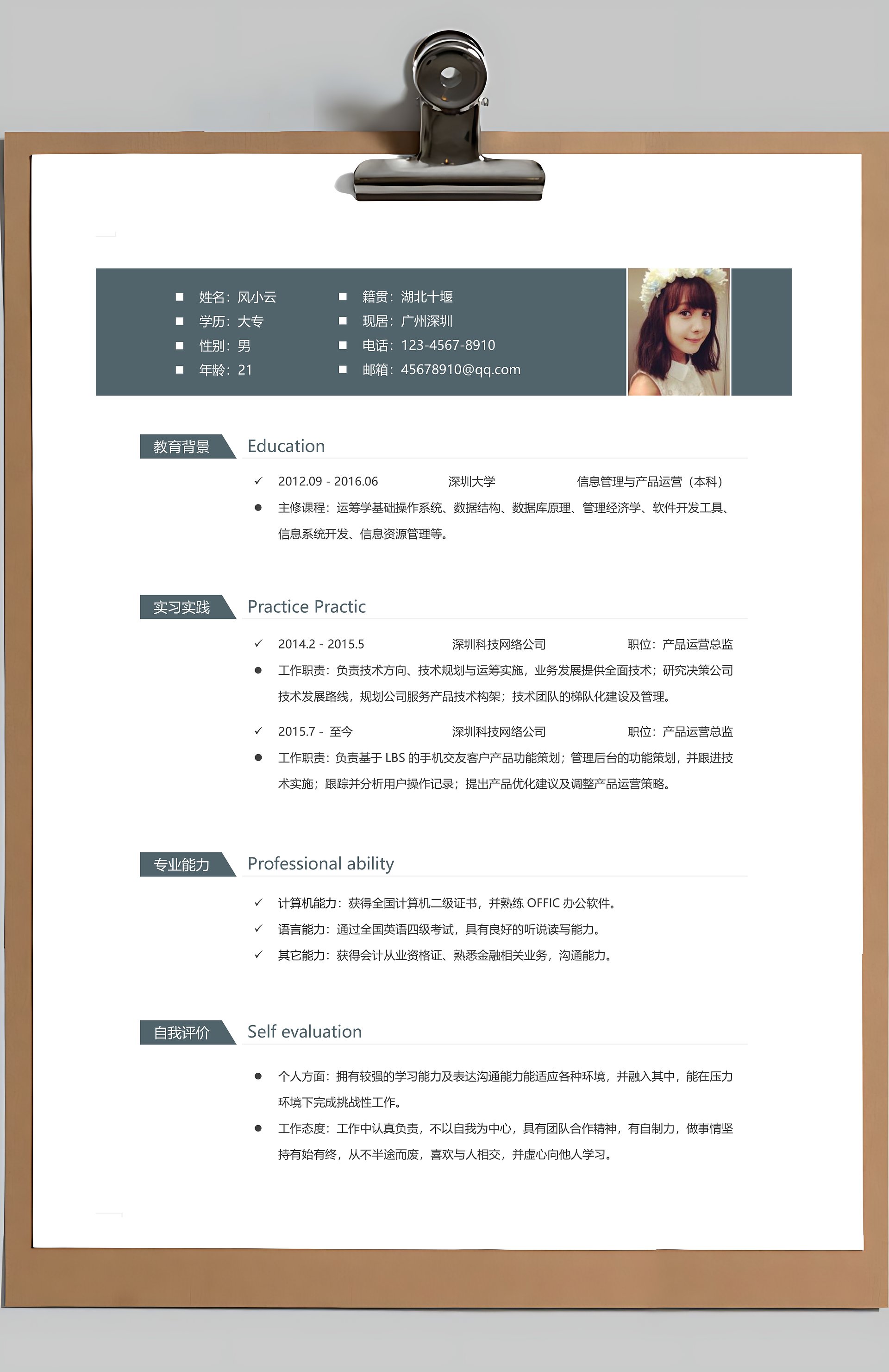 ■ 姓名：风小云
■ 学历：大专
■ 性别：男
■ 年龄：21

■ 籍贯：湖北十堰
■ 现居：广州深圳
■ 电话：123-4567-8910
■ 邮箱：45678910@qq.com

教育背景 Education

✓ 2012.09 - 2016.06 深圳大学 信息管理与产品运营（本科）
● 主修课程：运筹学基础操作系统、数据结构、数据库原理、管理经济学、软件开发工具、信息系统开发、信息资源管理等。

实习实践 Practice Practic

✓ 2014.2 - 2015.5 深圳科技网络公司 职位：产品运营总监
● 工作职责：负责技术方向、技术规划与运筹实施，业务发展提供全面技术；研究决策公司技术发展路线，规划公司服务产品技术构架；技术团队的梯队化建设及管理。

✓ 2015.7 - 至今 深圳科技网络公司 职位：产品运营总监
● 工作职责：负责基于 LBS 的手机交友客户产品功能策划；管理后台的功能策划，并跟进技术实施；跟踪并分析用户操作记录；提出产品优化建议及调整产品运营策略。

专业能力 Professional ability

✓ 计算机能力：获得全国计算机二级证书，并熟练 OFFIC 办公软件。
✓ 语言能力：通过全国英语四级考试，具有良好的听说读写能力。
✓ 其它能力：获得会计从业资格证、熟悉金融相关业务，沟通能力。

自我评价 Self evaluation

● 个人方面：拥有较强的学习能力及表达沟通能力能适应各种环境，并融入其中，能在压力环境下完成挑战性工作。
● 工作态度：工作中认真负责，不以自我为中心，具有团队合作精神，有自制力，做事情坚持有始有终，从不半途而废，喜欢与人相交，并虚心向他人学习。